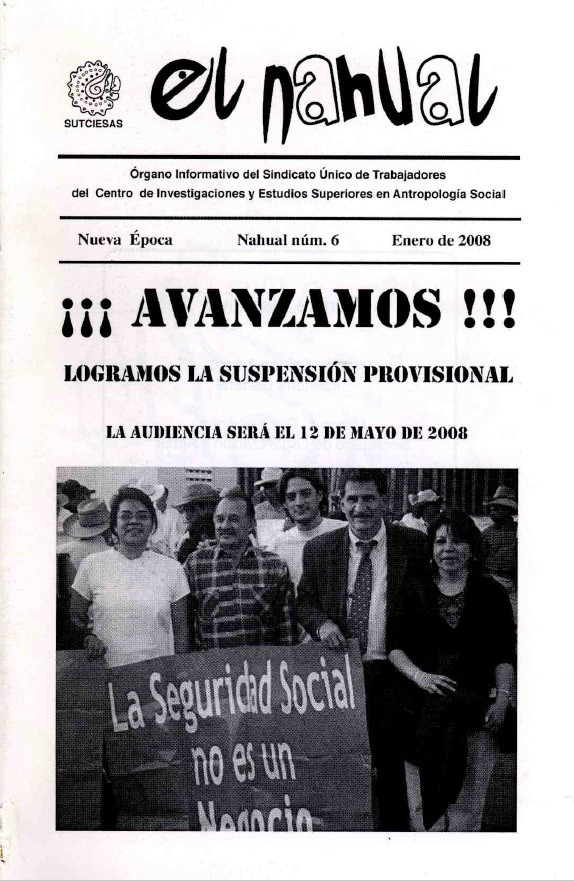 SUTCIESAS

el nahual

Órgano Informativo del Sindicato Único de Trabajadores del Centro de Investigaciones y Estudios Superiores en Antropología Social

Nueva Época Nahual núm. 6 Enero de 2008

¡¡¡ AVANZAMOS !!!

LOGRAMOS LA SUSPENSIÓN PROVISIONAL

LA AUDIENCIA SERÁ EL 12 DE MAYO DE 2008

La Seguridad Social no es un Negocio